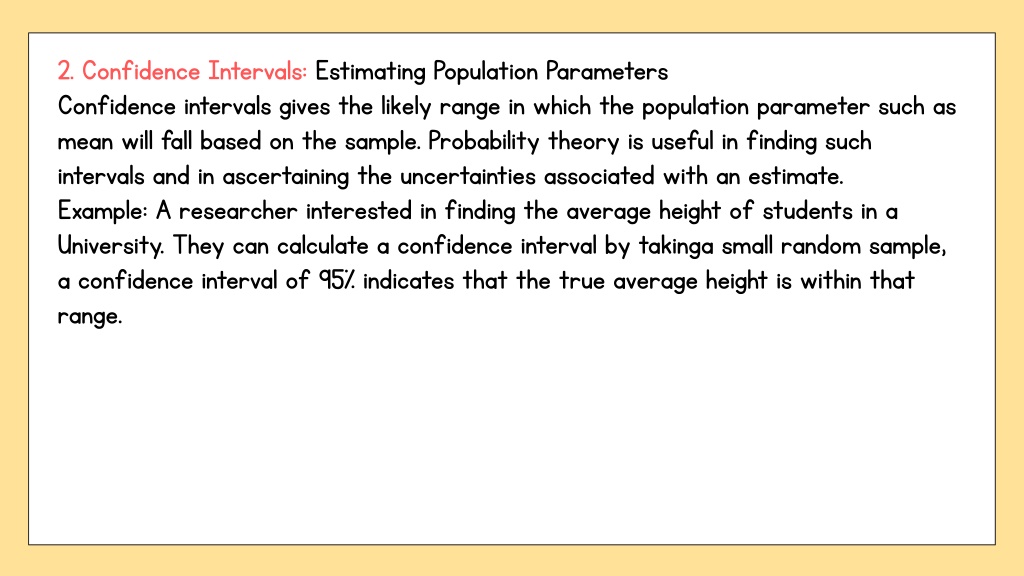 2. Confidence Intervals: Estimating Population Parameters
Confidence intervals gives the likely range in which the population parameter such as mean will fall based on the sample. Probability theory is useful in finding such intervals and in ascertaining the uncertainties associated with an estimate.
Example: A researcher interested in finding the average height of students in a University. They can calculate a confidence interval by takinga small random sample, a confidence interval of 95% indicates that the true average height is within that range.